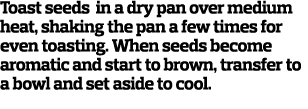 Toast seeds in a dry pan over medium heat, shaking the pan a few times for even toasting. When seeds become aromatic and start to brown, transfer to a bowl and set aside to cool.